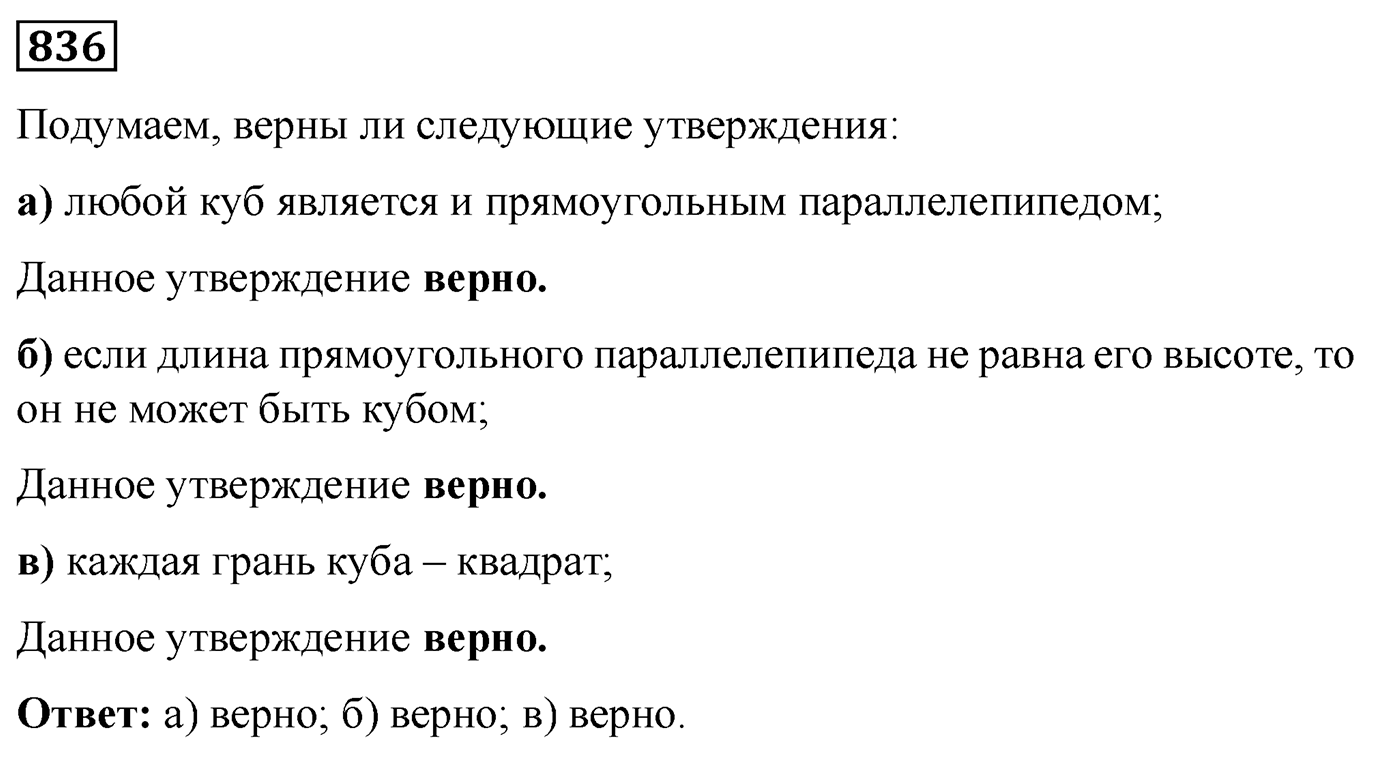 836

Подумаем, верны ли следующие утверждения:

а) любой куб является и прямоугольным параллелепипедом;

Данное утверждение верно.

б) если длина прямоугольного параллелепипеда не равна его высоте, то он не может быть кубом;

Данное утверждение верно.

в) каждая грань куба – квадрат;

Данное утверждение верно.

Ответ: а) верно; б) верно; в) верно.